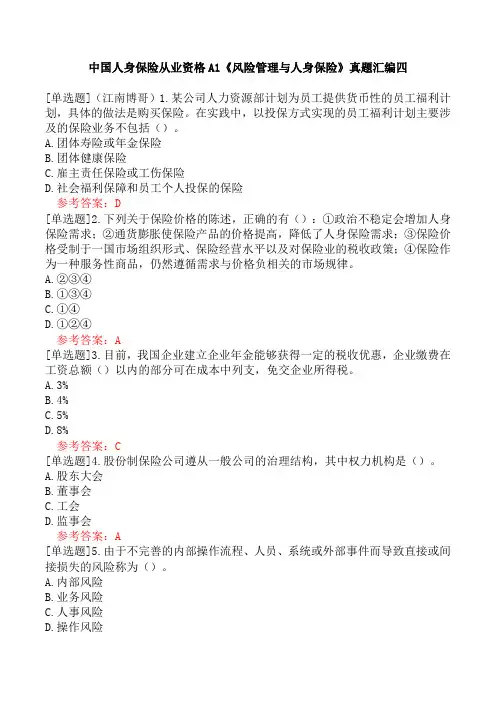 中国人身保险从业资格A1《风险管理与人身保险》真题汇编四

[单选题]（江南博哥）1.某公司人力资源部计划为员工提供货币性的员工福利计划，具体的做法是购买保险。在实践中，以投保方式实现的员工福利计划主要涉及的保险业务不包括（）。
A.团体寿险或年金保险
B.团体健康保险
C.雇主责任保险或工伤保险
D.社会福利保障和员工个人投保的保险
参考答案：D

[单选题]2.下列关于保险价格的陈述，正确的有（）：①政治不稳定会增加人身保险需求；②通货膨胀使保险产品的价格提高，降低了人身保险需求；③保险价格受制于一国市场组织形式、保险经营水平以及对保险业的税收政策；④保险作为一种服务性商品，仍然遵循需求与价格负相关的市场规律。
A.②③④
B.①③④
C.①④
D.①②④
参考答案：A

[单选题]3.目前，我国企业建立企业年金能够获得一定的税收优惠，企业缴费在工资总额（）以内的部分可在成本中列支，免交企业所得税。
A.3%
B.4%
C.5%
D.8%
参考答案：C

[单选题]4.股份制保险公司遵从一般公司的治理结构，其中权力机构是（）。
A.股东大会
B.董事会
C.工会
D.监事会
参考答案：A

[单选题]5.由于不完善的内部操作流程、人员、系统或外部事件而导致直接或间接损失的风险称为（）。
A.内部风险
B.业务风险
C.人事风险
D.操作风险